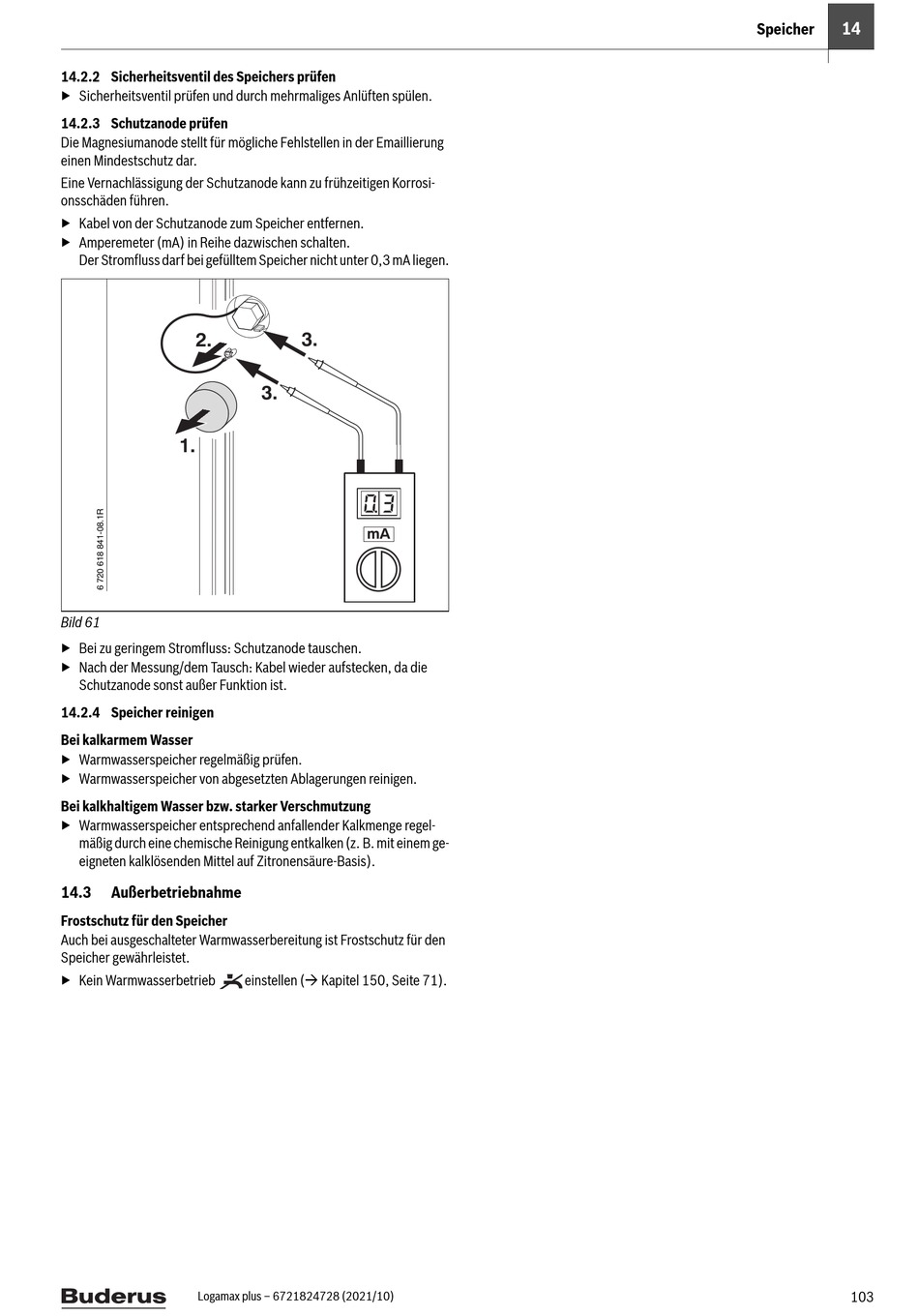 Speicher 14

14.2.2 Sicherheitsventil des Speichers prüfen
▶ Sicherheitsventil prüfen und durch mehrmaliges Anlüften spülen.

14.2.3 Schutzanode prüfen
Die Magnesiumanode stellt für mögliche Fehlstellen in der Emaillierung einen Mindestschutz dar.

Eine Vernachlässigung der Schutzanode kann zu frühzeitigen Korrosionsschäden führen.

▶ Kabel von der Schutzanode zum Speicher entfernen.
▶ Amperemeter (mA) in Reihe dazwischen schalten.
Der Stromfluss darf bei gefülltem Speicher nicht unter 0,3 mA liegen.

2.
3.
3.
1.
0.3
mA
6 720 618 841-08.1R

Bild 61

▶ Bei zu geringem Stromfluss: Schutzanode tauschen.
▶ Nach der Messung/dem Tausch: Kabel wieder aufstecken, da die Schutzanode sonst außer Funktion ist.

14.2.4 Speicher reinigen

Bei kalkarmem Wasser
▶ Warmwasserspeicher regelmäßig prüfen.
▶ Warmwasserspeicher von abgesetzten Ablagerungen reinigen.

Bei kalkhaltigem Wasser bzw. starker Verschmutzung
▶ Warmwasserspeicher entsprechend anfallender Kalkmenge regelmäßig durch eine chemische Reinigung entkalken (z. B. mit einem geeigneten kalklösenden Mittel auf Zitronensäure-Basis).

14.3 Außerbetriebnahme

Frostschutz für den Speicher
Auch bei ausgeschalteter Warmwasserbereitung ist Frostschutz für den Speicher gewährleistet.

▶ Kein Warmwasserbetrieb einstellen (→ Kapitel 150, Seite 71).

Buderus Logamax plus – 6721824728 (2021/10) 103